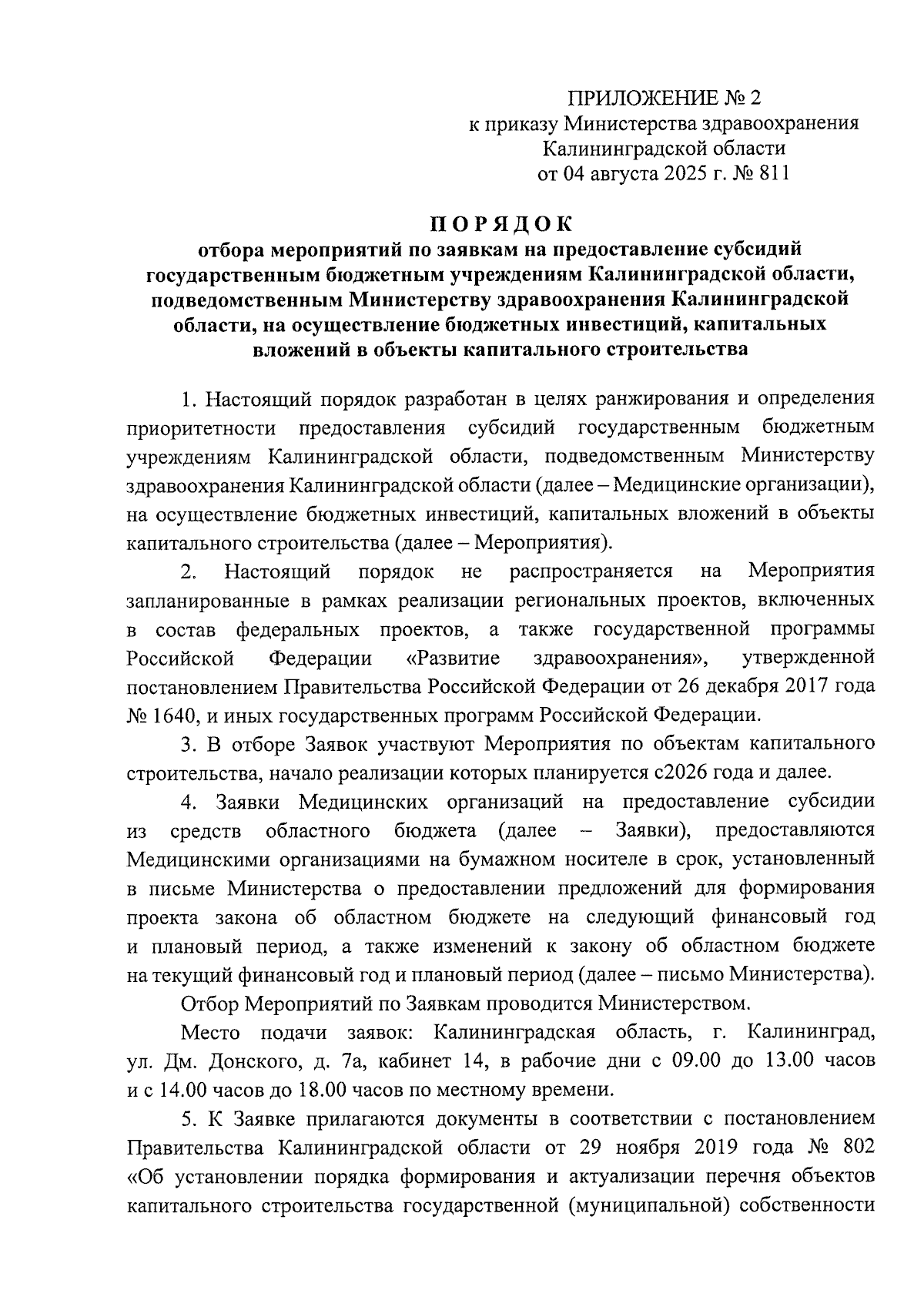 ПРИЛОЖЕНИЕ № 2
к приказу Министерства здравоохранения
Калининградской области
от 04 августа 2025 г. № 811

ПОРЯДОК
отбора мероприятий по заявкам на предоставление субсидий государственным бюджетным учреждениям Калининградской области, подведомственным Министерству здравоохранения Калининградской области, на осуществление бюджетных инвестиций, капитальных вложений в объекты капитального строительства

1. Настоящий порядок разработан в целях ранжирования и определения приоритетности предоставления субсидий государственным бюджетным учреждениям Калининградской области, подведомственным Министерству здравоохранения Калининградской области (далее – Медицинские организации), на осуществление бюджетных инвестиций, капитальных вложений в объекты капитального строительства (далее – Мероприятия).

2. Настоящий порядок не распространяется на Мероприятия запланированные в рамках реализации региональных проектов, включенных в состав федеральных проектов, а также государственной программы Российской Федерации «Развитие здравоохранения», утвержденной постановлением Правительства Российской Федерации от 26 декабря 2017 года № 1640, и иных государственных программ Российской Федерации.

3. В отборе Заявок участвуют Мероприятия по объектам капитального строительства, начало реализации которых планируется с2026 года и далее.

4. Заявки Медицинских организаций на предоставление субсидии из средств областного бюджета (далее – Заявки), предоставляются Медицинскими организациями на бумажном носителе в срок, установленный в письме Министерства о предоставлении предложений для формирования проекта закона об областном бюджете на следующий финансовый год и плановый период, а также изменений к закону об областном бюджете на текущий финансовый год и плановый период (далее – письмо Министерства).

Отбор Мероприятий по Заявкам проводится Министерством.

Место подачи заявок: Калининградская область, г. Калининград, ул. Дм. Донского, д. 7а, кабинет 14, в рабочие дни с 09.00 до 13.00 часов и с 14.00 часов до 18.00 часов по местному времени.

5. К Заявке прилагаются документы в соответствии с постановлением Правительства Калининградской области от 29 ноября 2019 года № 802 «Об установлении порядка формирования и актуализации перечня объектов капитального строительства государственной (муниципальной) собственности